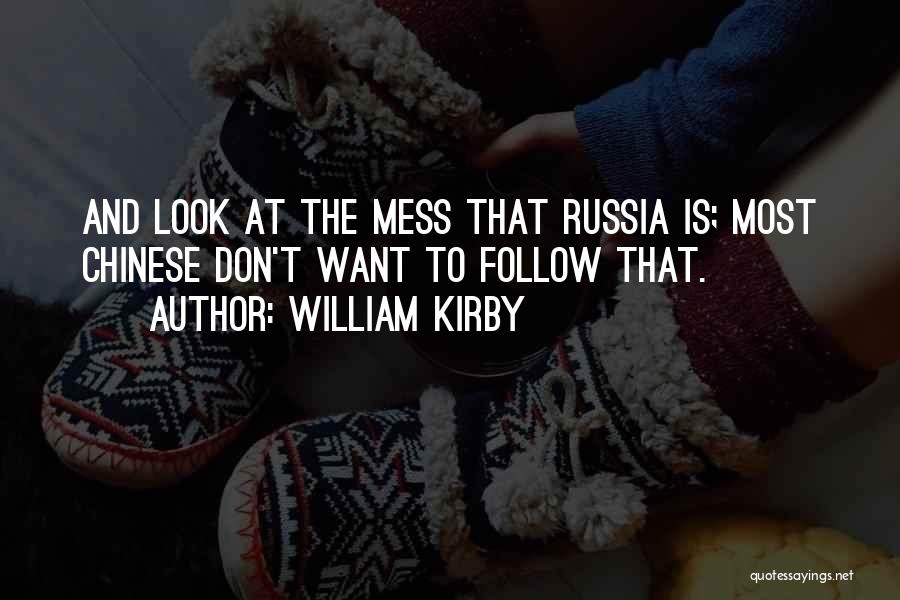 AND LOOK AT THE MESS THAT RUSSIA IS; MOST CHINESE DON'T WANT TO FOLLOW THAT.
AUTHOR: WILLIAM KIRBY

quotessayings.net